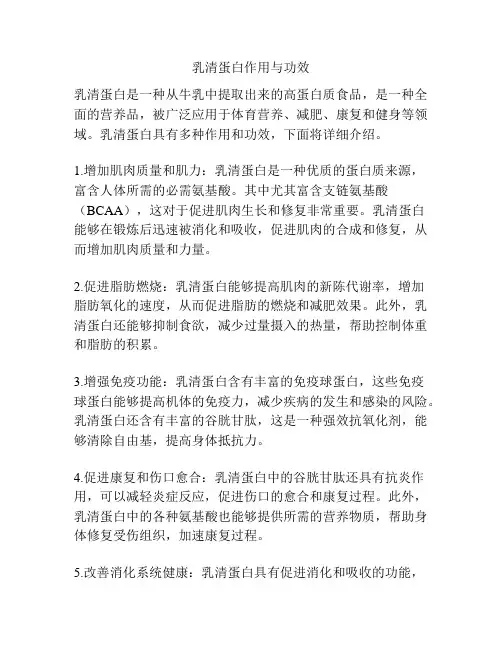 乳清蛋白作用与功效

乳清蛋白是一种从牛乳中提取出来的高蛋白质食品，是一种全面的营养品，被广泛应用于体育营养、减肥、康复和健身等领域。乳清蛋白具有多种作用和功效，下面将详细介绍。

1.增加肌肉质量和肌力：乳清蛋白是一种优质的蛋白质来源，富含人体所需的必需氨基酸。其中尤其富含支链氨基酸（BCAA），这对于促进肌肉生长和修复非常重要。乳清蛋白能够在锻炼后迅速被消化和吸收，促进肌肉的合成和修复，从而增加肌肉质量和力量。

2.促进脂肪燃烧：乳清蛋白能够提高肌肉的新陈代谢率，增加脂肪氧化的速度，从而促进脂肪的燃烧和减肥效果。此外，乳清蛋白还能够抑制食欲，减少过量摄入的热量，帮助控制体重和脂肪的积累。

3.增强免疫功能：乳清蛋白含有丰富的免疫球蛋白，这些免疫球蛋白能够提高机体的免疫力，减少疾病的发生和感染的风险。乳清蛋白还含有丰富的谷胱甘肽，这是一种强效抗氧化剂，能够清除自由基，提高身体抵抗力。

4.促进康复和伤口愈合：乳清蛋白中的谷胱甘肽还具有抗炎作用，可以减轻炎症反应，促进伤口的愈合和康复过程。此外，乳清蛋白中的各种氨基酸也能够提供所需的营养物质，帮助身体修复受伤组织，加速康复过程。

5.改善消化系统健康：乳清蛋白具有促进消化和吸收的功能，